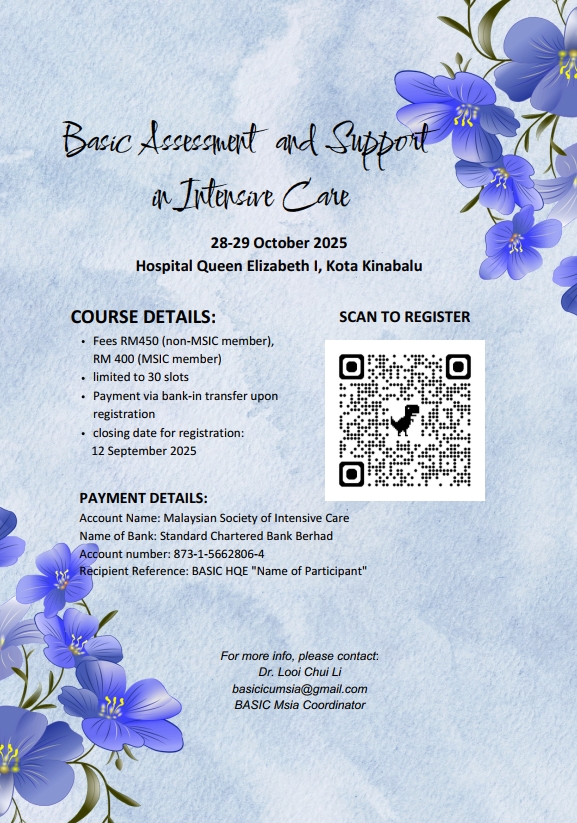 Basic Assessment and Support in Intensive Care

28-29 October 2025
Hospital Queen Elizabeth I, Kota Kinabalu

COURSE DETAILS:
• Fees RM450 (non-MSIC member), RM 400 (MSIC member)
• limited to 30 slots
• Payment via bank-in transfer upon registration
• closing date for registration: 12 September 2025

SCAN TO REGISTER

PAYMENT DETAILS:
Account Name: Malaysian Society of Intensive Care
Name of Bank: Standard Chartered Bank Berhad
Account number: 873-1-5662806-4
Recipient Reference: BASIC HQE "Name of Participant"

For more info, please contact:
Dr. Looi Chui Li
basicicumsia@gmail.com
BASIC Msia Coordinator